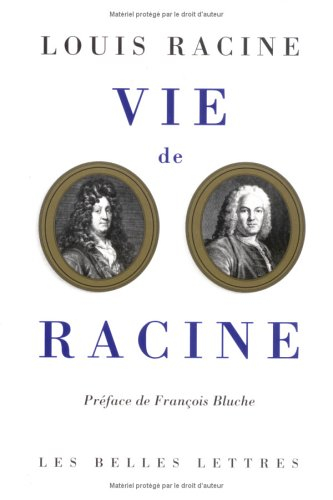 Matériel protégé par le droit d'auteur

LOUIS RACINE

VIE

de

RACINE

Préface de François Bluche

LES BELLES LETTRES

Matériel protégé par le droit d'auteur